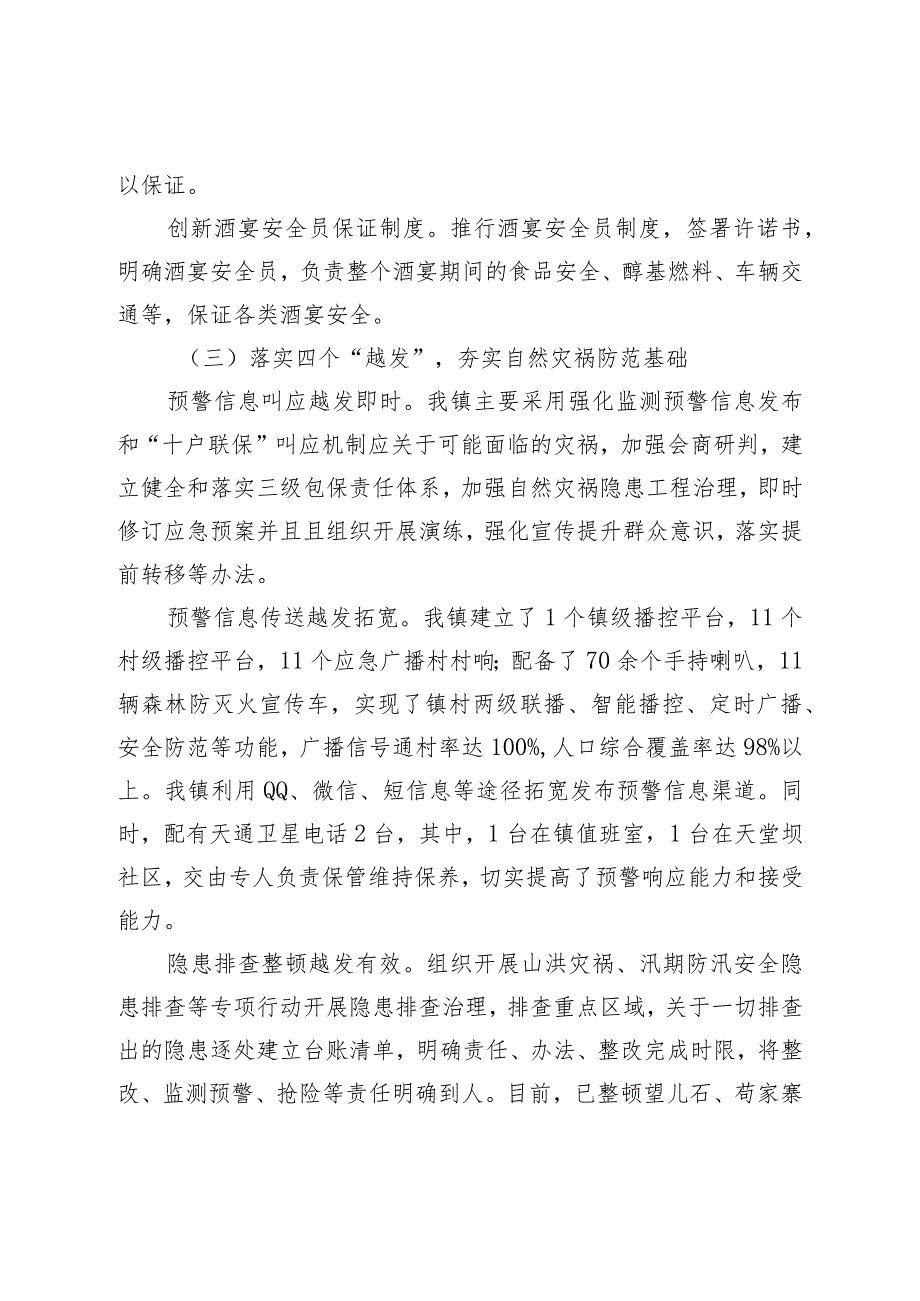 以保证。

创新酒宴安全员保证制度。推行酒宴安全员制度，签署许诺书，明确酒宴安全员，负责整个酒宴期间的食品安全、醇基燃料、车辆交通等，保证各类酒宴安全。

（三）落实四个“越发”，夯实自然灾祸防范基础

预警信息叫应越发即时。我镇主要采用强化监测预警信息发布和“十户联保”叫应机制应关于可能面临的灾祸，加强会商研判，建立健全和落实三级包保责任体系，加强自然灾祸隐患工程治理，即时修订应急预案并且且组织开展演练，强化宣传提升群众意识，落实提前转移等办法。

预警信息传送越发拓宽。我镇建立了1个镇级播控平台，11个村级播控平台，11个应急广播村村响;配备了70余个手持喇叭，11辆森林防灭火宣传车，实现了镇村两级联播、智能播控、定时广播、安全防范等功能，广播信号通村率达100%,人口综合覆盖率达98%以上。我镇利用QQ、微信、短信息等途径拓宽发布预警信息渠道。同时，配有天通卫星电话2台，其中，1台在镇值班室，1台在天堂坝社区，交由专人负责保管维持保养，切实提高了预警响应能力和接受能力。

隐患排查整顿越发有效。组织开展山洪灾祸、汛期防汛安全隐患排查等专项行动开展隐患排查治理，排查重点区域，关于一切排查出的隐患逐处建立台账清单，明确责任、办法、整改完成时限，将整改、监测预警、抢险等责任明确到人。目前，已整顿望儿石、苟家寨